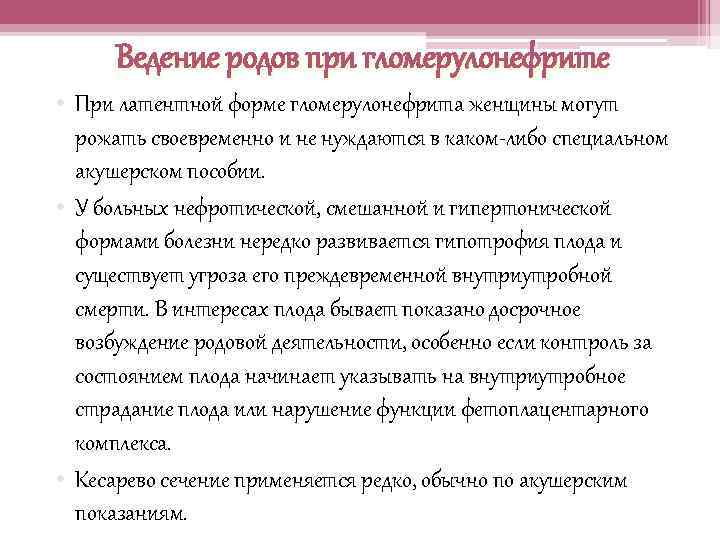 Ведение родов при гломерулонефрите

• При латентной форме гломерулонефрита женщины могут рожать своевременно и не нуждаются в каком-либо специальном акушерском пособии.

• У больных нефротической, смешанной и гипертонической формами болезни нередко развивается гипотрофия плода и существует угроза его преждевременной внутриутробной смерти. В интересах плода бывает показано досрочное возбуждение родовой деятельности, особенно если контроль за состоянием плода начинает указывать на внутриутробное страдание плода или нарушение функции фетоплацентарного комплекса.

• Кесарево сечение применяется редко, обычно по акушерским показаниям.